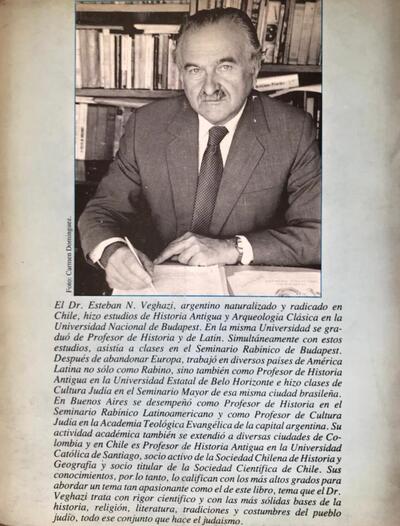 Foto: Carmen Domínguez.

El Dr. Esteban N. Veghazi, argentino naturalizado y radicado en Chile, hizo estudios de Historia Antigua y Arqueología Clásica en la Universidad Nacional de Budapest. En la misma Universidad se graduó de Profesor de Historia y de Latín. Simultáneamente con estos estudios, asistía a clases en el Seminario Rabínico de Budapest. Después de abandonar Europa, trabajó en diversos países de América Latina no sólo como Rabino, sino también como Profesor de Historia Antigua en la Universidad Estatal de Belo Horizonte e hizo clases de Cultura Judía en el Seminario Mayor de esa misma ciudad brasileña. En Buenos Aires se desempeñó como Profesor de Historia en el Seminario Rabínico Latinoamericano y como Profesor de Cultura Judía en la Academia Teológica Evangélica de la capital argentina. Su actividad académica también se extendió a diversas ciudades de Colombia y en Chile es Profesor de Historia Antigua en la Universidad Católica de Santiago, socio activo de la Sociedad Chilena de Historia y Geografía y socio titular de la Sociedad Científica de Chile. Sus conocimientos, por lo tanto, lo califican con los más altos grados para abordar un tema tan apasionante como el de este libro, tema que el Dr. Veghazi trata con rigor científico y con las más sólidas bases de la historia, religión, literatura, tradiciones y costumbres del pueblo judío, todo ese conjunto que hace el judaísmo.